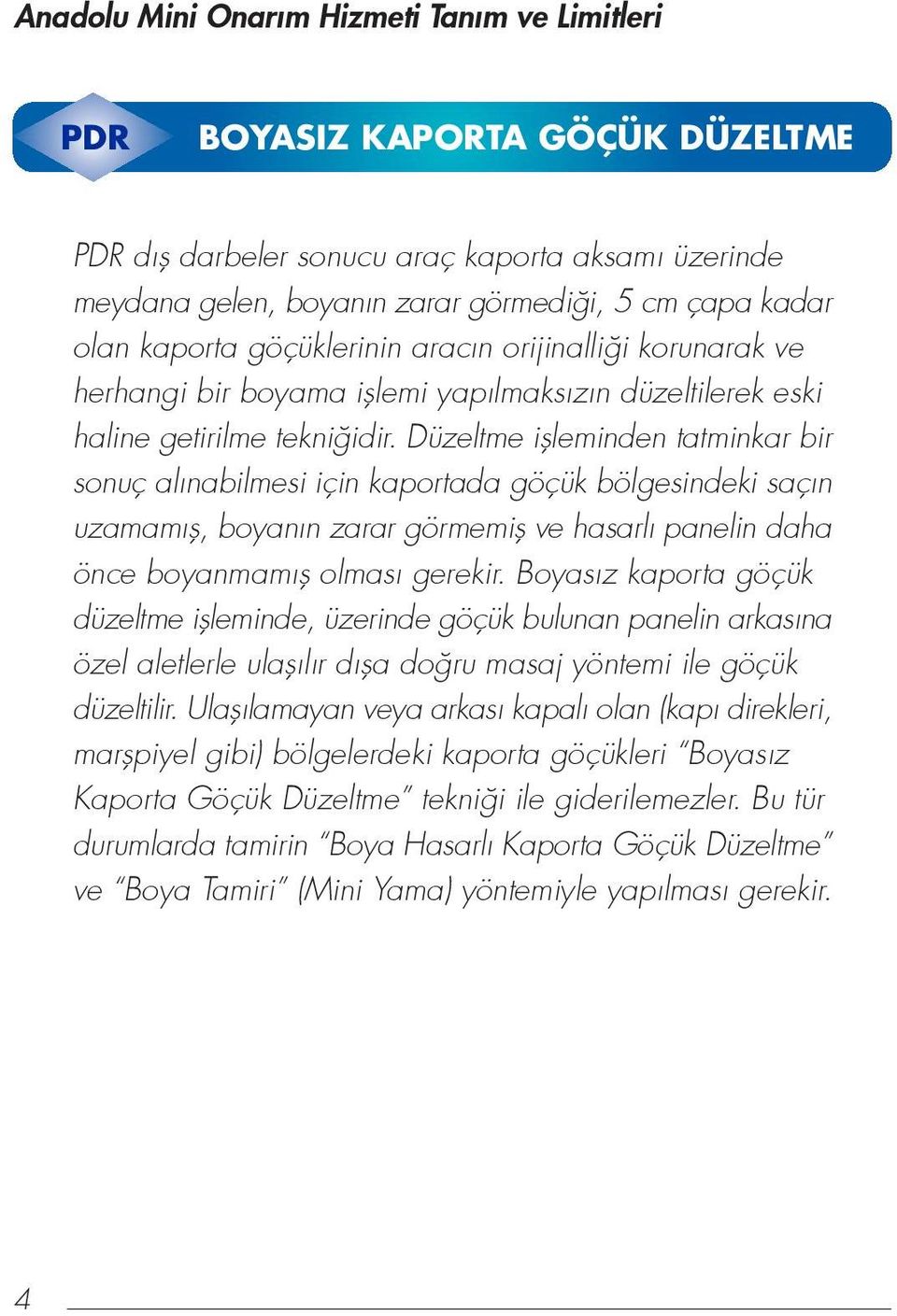 Anadolu Mini Onarım Hizmeti Tanım ve Limitleri

PDR

BOYASIZ KAPORTA GÖÇÜK DÜZELTME

PDR dış darbeler sonucu araç kaporta aksamı üzerinde meydana gelen, boyanın zarar görmediği, 5 cm çapa kadar olan kaporta göçüklerinin aracın orijinalliği korunarak ve herhangi bir boyama işlemi yapılmaksızın düzeltilerek eski haline getirilme tekniğidir. Düzeltme işleminden tatminkar bir sonuç alınabilmesi için kaportada göçük bölgesindeki saçın uzamamış, boyanın zarar görmemiş ve hasarlı panelin daha önce boyanmamış olması gerekir. Boyasız kaporta göçük düzeltme işleminde, üzerinde göçük bulunan panelin arkasına özel aletlerle ulaşılır dışa doğru masaj yöntemi ile göçük düzeltilir. Ulaşılamayan veya arkası kapalı olan (kapı direkleri, marşpiyel gibi) bölgelerdeki kaporta göçükleri "Boyasız Kaporta Göçük Düzeltme" tekniği ile giderilemezler. Bu tür durumlarda tamirin "Boya Hasarlı Kaporta Göçük Düzeltme" ve "Boya Tamiri" (Mini Yama) yöntemiyle yapılması gerekir.

4